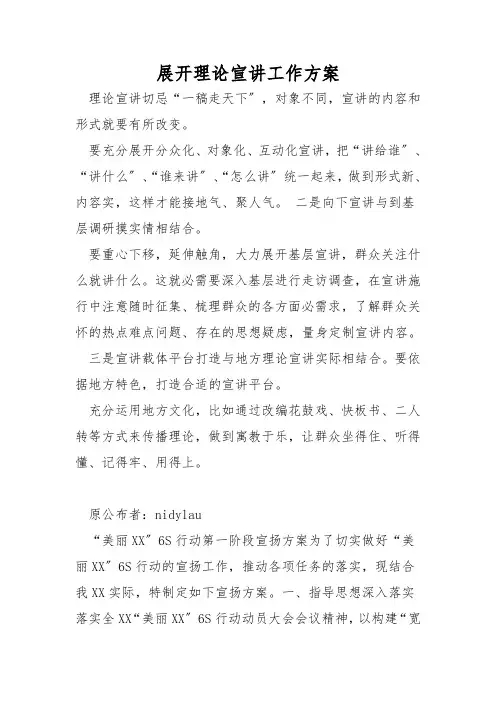 展开理论宣讲工作方案

理论宣讲切忌“一稿走天下”，对象不同，宣讲的内容和形式就要有所改变。

要充分展开分众化、对象化、互动化宣讲，把“讲给谁”、“讲什么”、“谁来讲”、“怎么讲”统一起来，做到形式新、内容实，这样才能接地气、聚人气。 二是向下宣讲与到基层调研摸实情相结合。

要重心下移，延伸触角，大力展开基层宣讲，群众关注什么就讲什么。这就必需要深入基层进行走访调查，在宣讲施行中注意随时征集、梳理群众的各方面必需求，了解群众关怀的热点难点问题、存在的思想疑虑，量身定制宣讲内容。

三是宣讲载体平台打造与地方理论宣讲实际相结合。要依据地方特色，打造合适的宣讲平台。

充分运用地方文化，比如通过改编花鼓戏、快板书、二人转等方式来传播理论，做到寓教于乐，让群众坐得住、听得懂、记得牢、用得上。

原公布者：nidylau

“美丽XX”6S行动第一阶段宣扬方案为了切实做好“美丽XX”6S行动的宣扬工作，推动各项任务的落实，现结合我XX实际，特制定如下宣扬方案。一、指导思想深入落实落实全XX“美丽XX”6S行动动员大会会议精神，以构建“宽